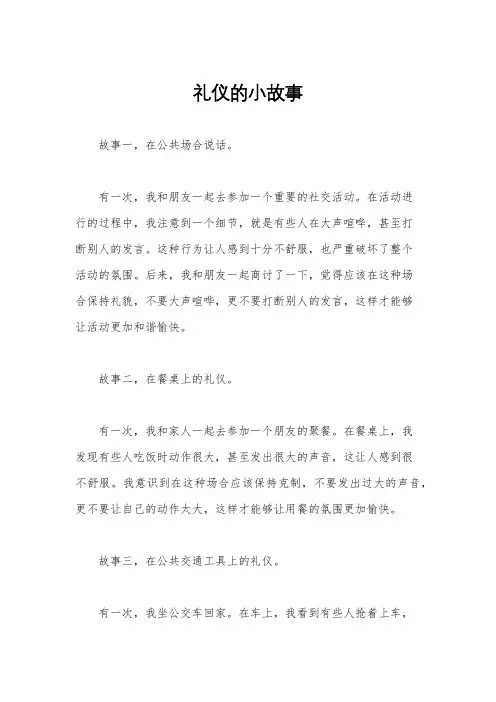 礼仪的小故事

故事一，在公共场合说话。

有一次，我和朋友一起去参加一个重要的社交活动。在活动进行的过程中，我注意到一个细节，就是有些人在大声喧哗，甚至打断别人的发言。这种行为让人感到十分不舒服，也严重破坏了整个活动的氛围。后来，我和朋友一起商讨了一下，觉得应该在这种场合保持礼貌，不要大声喧哗，更不要打断别人的发言，这样才能够让活动更加和谐愉快。

故事二，在餐桌上的礼仪。

有一次，我和家人一起去参加一个朋友的聚餐。在餐桌上，我发现有些人吃饭时动作很大，甚至发出很大的声音，这让人感到很不舒服。我意识到在这种场合应该保持克制，不要发出过大的声音，更不要让自己的动作太大，这样才能够让用餐的氛围更加愉快。

故事三，在公共交通工具上的礼仪。

有一次，我坐公交车回家。在车上，我看到有些人抢着上车，